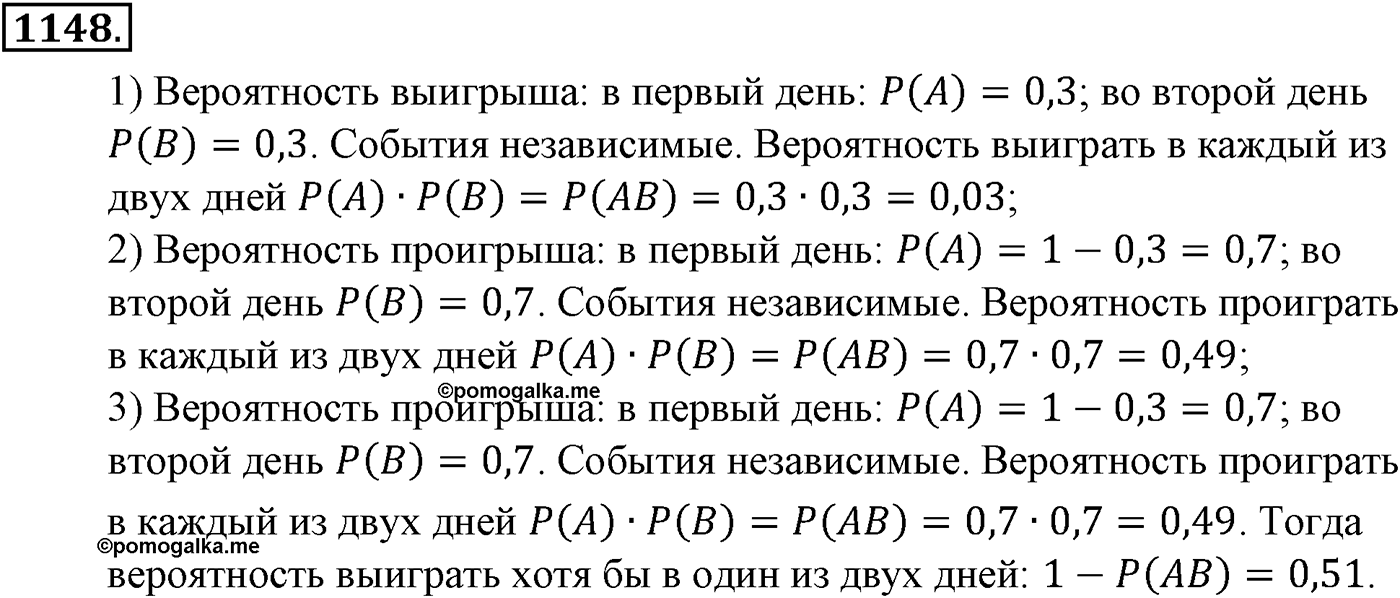 1148.

1) Вероятность выигрыша: в первый день: $P(A) = 0{,}3$; во второй день $P(B) = 0{,}3$. События независимые. Вероятность выиграть в каждый из двух дней $P(A) \cdot P(B) = P(AB) = 0{,}3 \cdot 0{,}3 = 0{,}03$;
2) Вероятность проигрыша: в первый день: $P(A) = 1 - 0{,}3 = 0{,}7$; во второй день $P(B) = 0{,}7$. События независимые. Вероятность проиграть в каждый из двух дней $P(A) \cdot P(B) = P(AB) = 0{,}7 \cdot 0{,}7 = 0{,}49$;
©pomogalka.me
3) Вероятность проигрыша: в первый день: $P(A) = 1 - 0{,}3 = 0{,}7$; во второй день $P(B) = 0{,}7$. События независимые. Вероятность проиграть в каждый из двух дней $P(A) \cdot P(B) = P(AB) = 0{,}7 \cdot 0{,}7 = 0{,}49$. Тогда
©pomogalka.me
вероятность выиграть хотя бы в один из двух дней: $1 - P(AB) = 0{,}51$.